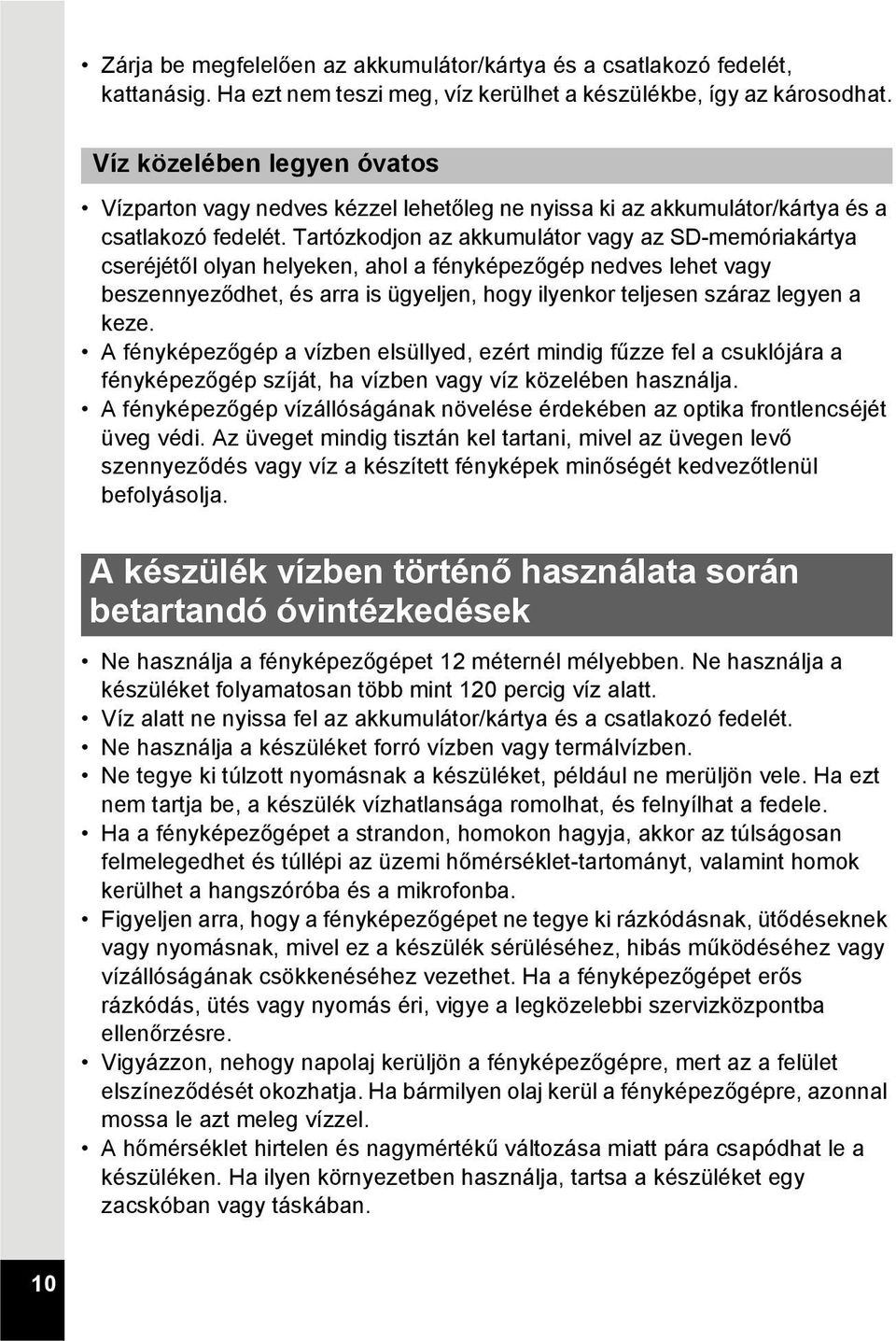 • Zárja be megfelelően az akkumulátor/kártya és a csatlakozó fedelét, kattanásig. Ha ezt nem teszi meg, víz kerülhet a készülékbe, így az károsodhat.

Víz közelében legyen óvatos

• Vízparton vagy nedves kézzel lehetőleg ne nyissa ki az akkumulátor/kártya és a csatlakozó fedelét. Tartózkodjon az akkumulátor vagy az SD-memóriakártya cseréjétől olyan helyeken, ahol a fényképezőgép nedves lehet vagy beszennyeződhet, és arra is ügyeljen, hogy ilyenkor teljesen száraz legyen a keze.
• A fényképezőgép a vízben elsüllyed, ezért mindig fűzze fel a csuklójára a fényképezőgép szíját, ha vízben vagy víz közelében használja.
• A fényképezőgép vízállóságának növelése érdekében az optika frontlencséjét üveg védi. Az üveget mindig tisztán kel tartani, mivel az üvegen levő szennyeződés vagy víz a készített fényképek minőségét kedvezőtlenül befolyásolja.

A készülék vízben történő használata során betartandó óvintézkedések

• Ne használja a fényképezőgépet 12 méternél mélyebben. Ne használja a készüléket folyamatosan több mint 120 percig víz alatt.
• Víz alatt ne nyissa fel az akkumulátor/kártya és a csatlakozó fedelét.
• Ne használja a készüléket forró vízben vagy termálvízben.
• Ne tegye ki túlzott nyomásnak a készüléket, például ne merüljön vele. Ha ezt nem tartja be, a készülék vízhatlansága romolhat, és felnyílhat a fedele.
• Ha a fényképezőgépet a strandon, homokon hagyja, akkor az túlságosan felmelegedhet és túllépi az üzemi hőmérséklet-tartományt, valamint homok kerülhet a hangszóróba és a mikrofonba.
• Figyeljen arra, hogy a fényképezőgépet ne tegye ki rázkódásnak, ütődéseknek vagy nyomásnak, mivel ez a készülék sérüléséhez, hibás működéséhez vagy vízállóságának csökkenéséhez vezethet. Ha a fényképezőgépet erős rázkódás, ütés vagy nyomás éri, vigye a legközelebbi szervizközpontba ellenőrzésre.
• Vigyázzon, nehogy napolaj kerüljön a fényképezőgépre, mert az a felület elszíneződését okozhatja. Ha bármilyen olaj kerül a fényképezőgépre, azonnal mossa le azt meleg vízzel.
• A hőmérséklet hirtelen és nagymértékű változása miatt pára csapódhat le a készüléken. Ha ilyen környezetben használja, tartsa a készüléket egy zacskóban vagy táskában.

10